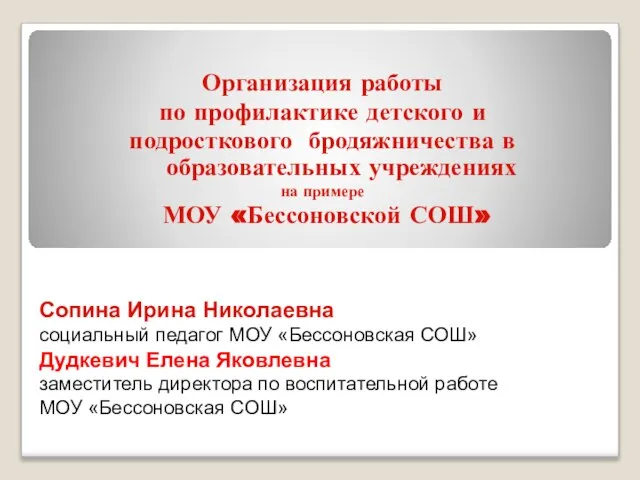 Организация работы
по профилактике детского и подросткового бродяжничества в образовательных учреждениях
на примере
МОУ «Бессоновской СОШ»

Сопина Ирина Николаевна
социальный педагог МОУ «Бессоновская СОШ»
Дудкевич Елена Яковлевна
заместитель директора по воспитательной работе МОУ «Бессоновская СОШ»